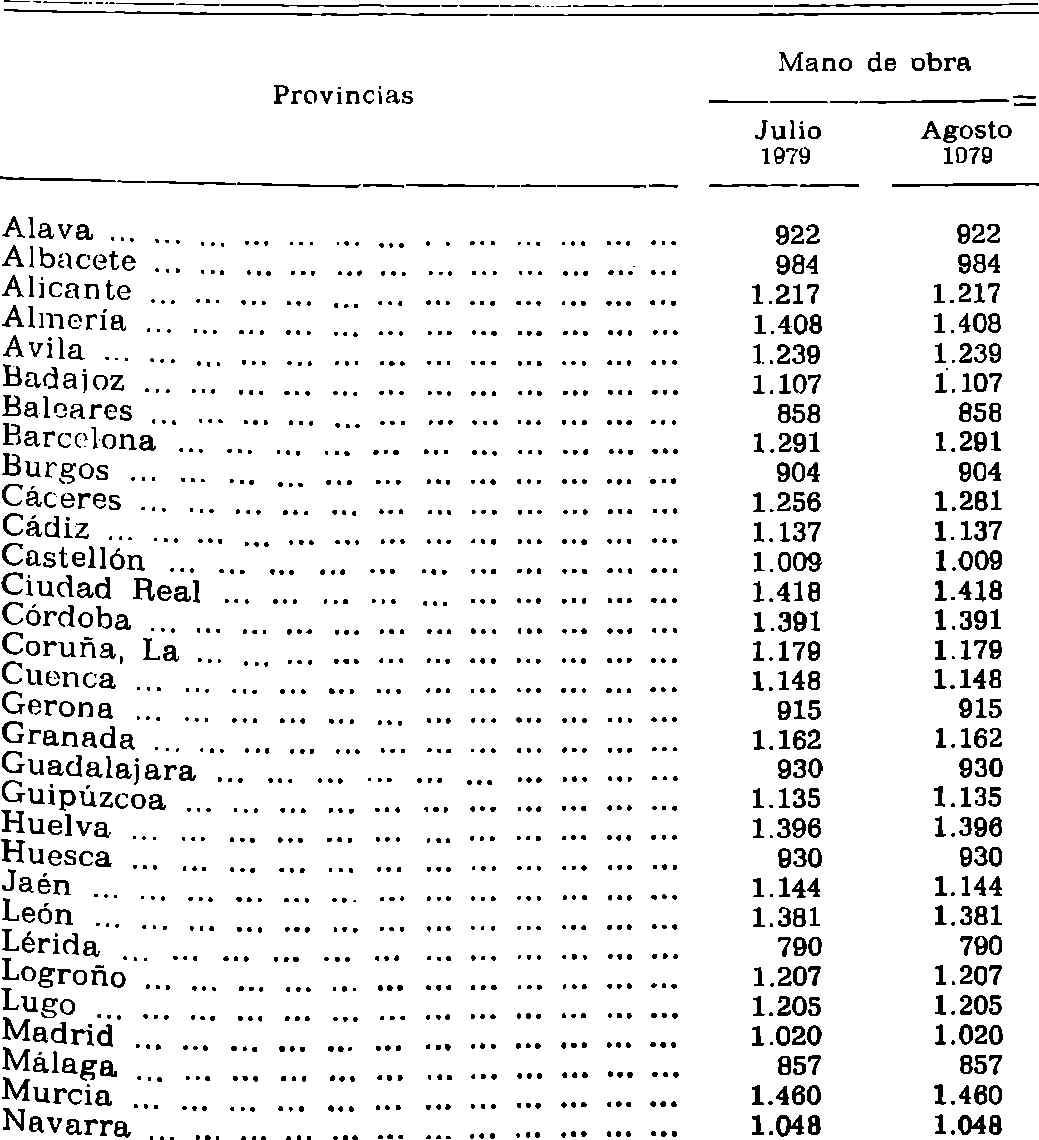 | Provincias | Mano de obra Julio 1979 | Mano de obra Agosto 1979 |
|---|---|---|
| Alava | 922 | 922 |
| Albacete | 984 | 984 |
| Alicante | 1.217 | 1.217 |
| Almería | 1.408 | 1.408 |
| Avila | 1.239 | 1.239 |
| Badajoz | 1.107 | 1.107 |
| Baleares | 858 | 858 |
| Barcelona | 1.291 | 1.291 |
| Burgos | 904 | 904 |
| Cáceres | 1.256 | 1.281 |
| Cádiz | 1.137 | 1.137 |
| Castellón | 1.009 | 1.009 |
| Ciudad Real | 1.418 | 1.418 |
| Córdoba | 1.391 | 1.391 |
| Coruña, La | 1.179 | 1.179 |
| Cuenca | 1.148 | 1.148 |
| Gerona | 915 | 915 |
| Granada | 1.162 | 1.162 |
| Guadalajara | 930 | 930 |
| Guipúzcoa | 1.135 | 1.135 |
| Huelva | 1.396 | 1.396 |
| Huesca | 930 | 930 |
| Jaén | 1.144 | 1.144 |
| León | 1.381 | 1.381 |
| Lérida | 790 | 790 |
| Logroño | 1.207 | 1.207 |
| Lugo | 1.205 | 1.205 |
| Madrid | 1.020 | 1.020 |
| Málaga | 857 | 857 |
| Murcia | 1.460 | 1.460 |
| Navarra | 1.048 | 1.048 |